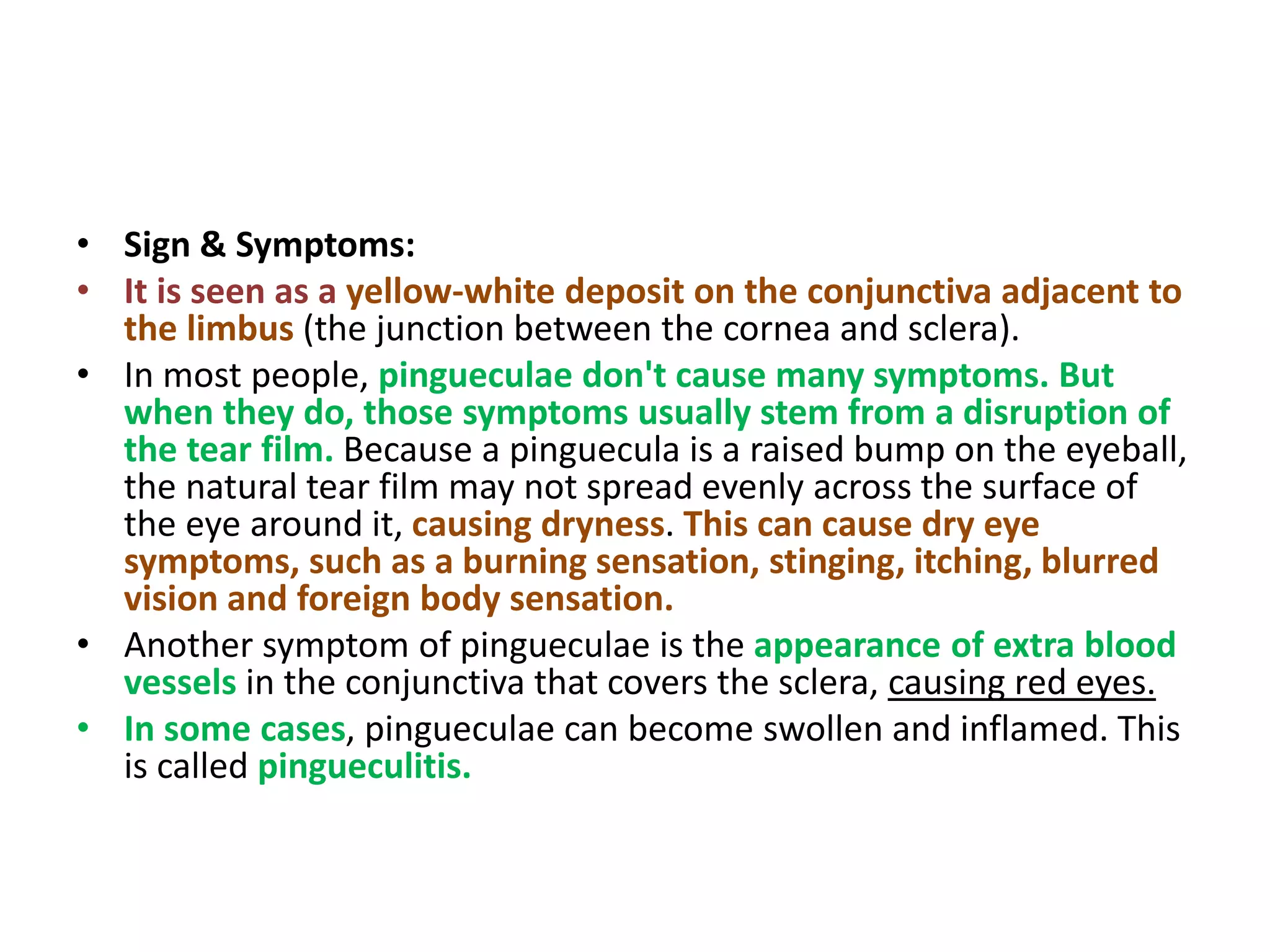 • Sign & Symptoms:
• It is seen as a yellow-white deposit on the conjunctiva adjacent to the limbus (the junction between the cornea and sclera).
• In most people, pingueculae don't cause many symptoms. But when they do, those symptoms usually stem from a disruption of the tear film. Because a pinguecula is a raised bump on the eyeball, the natural tear film may not spread evenly across the surface of the eye around it, causing dryness. This can cause dry eye symptoms, such as a burning sensation, stinging, itching, blurred vision and foreign body sensation.
• Another symptom of pingueculae is the appearance of extra blood vessels in the conjunctiva that covers the sclera, causing red eyes.
• In some cases, pingueculae can become swollen and inflamed. This is called pingueculitis.